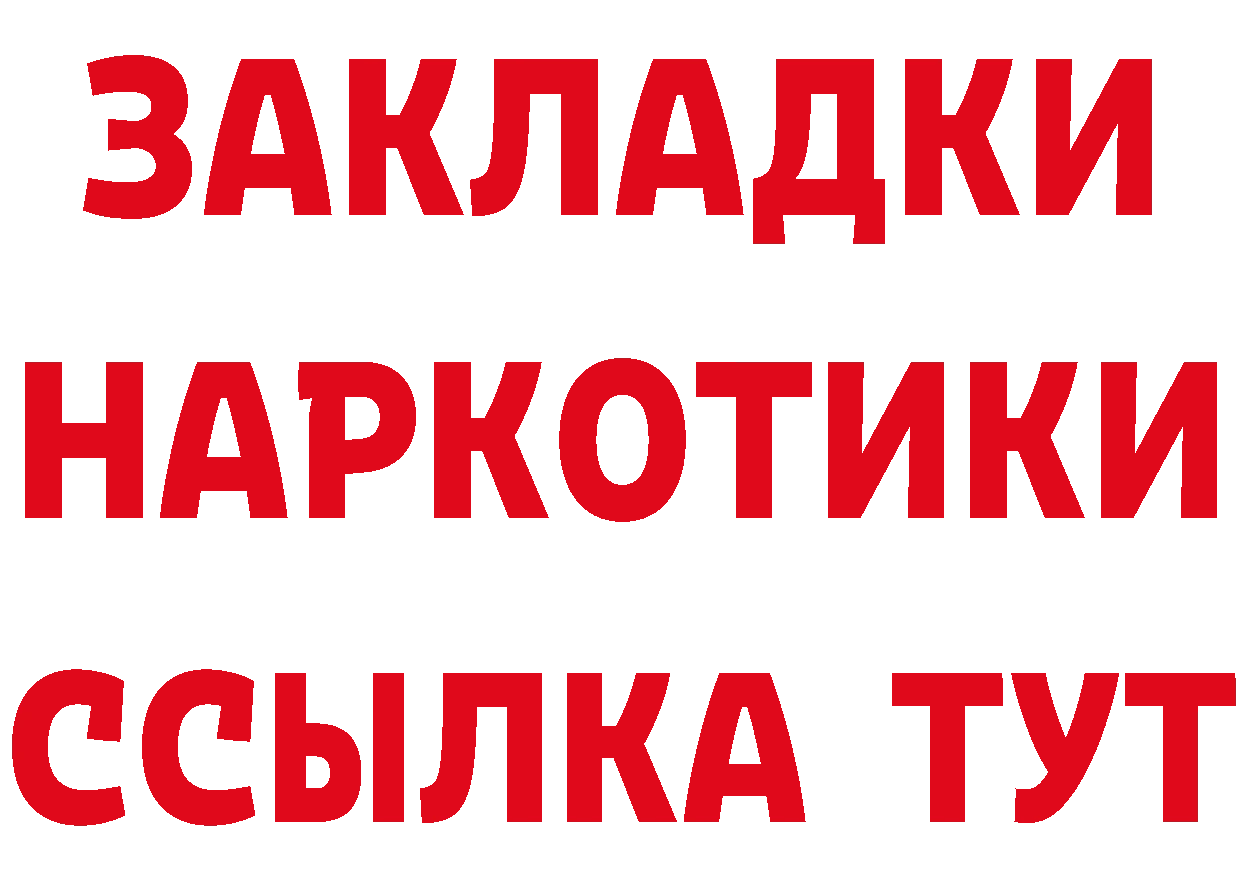 ЗАКЛАДКИ
НАРКОТИКИ
ССЫЛКА ТУТ